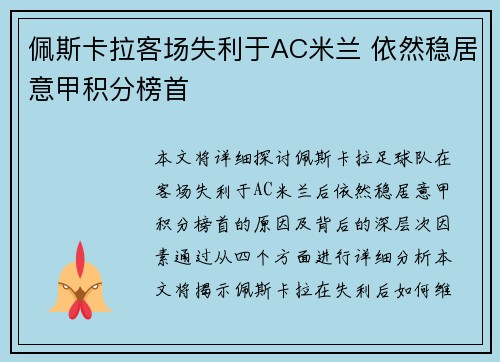 佩斯卡拉客场失利于AC米兰 依然稳居意甲积分榜首

本文将详细探讨佩斯卡拉足球队在客场失利于AC米兰后依然稳居意甲积分榜首的原因及背后的深层次因素通过从四个方面进行详细分析本文将揭示佩斯卡拉在失利后如何维